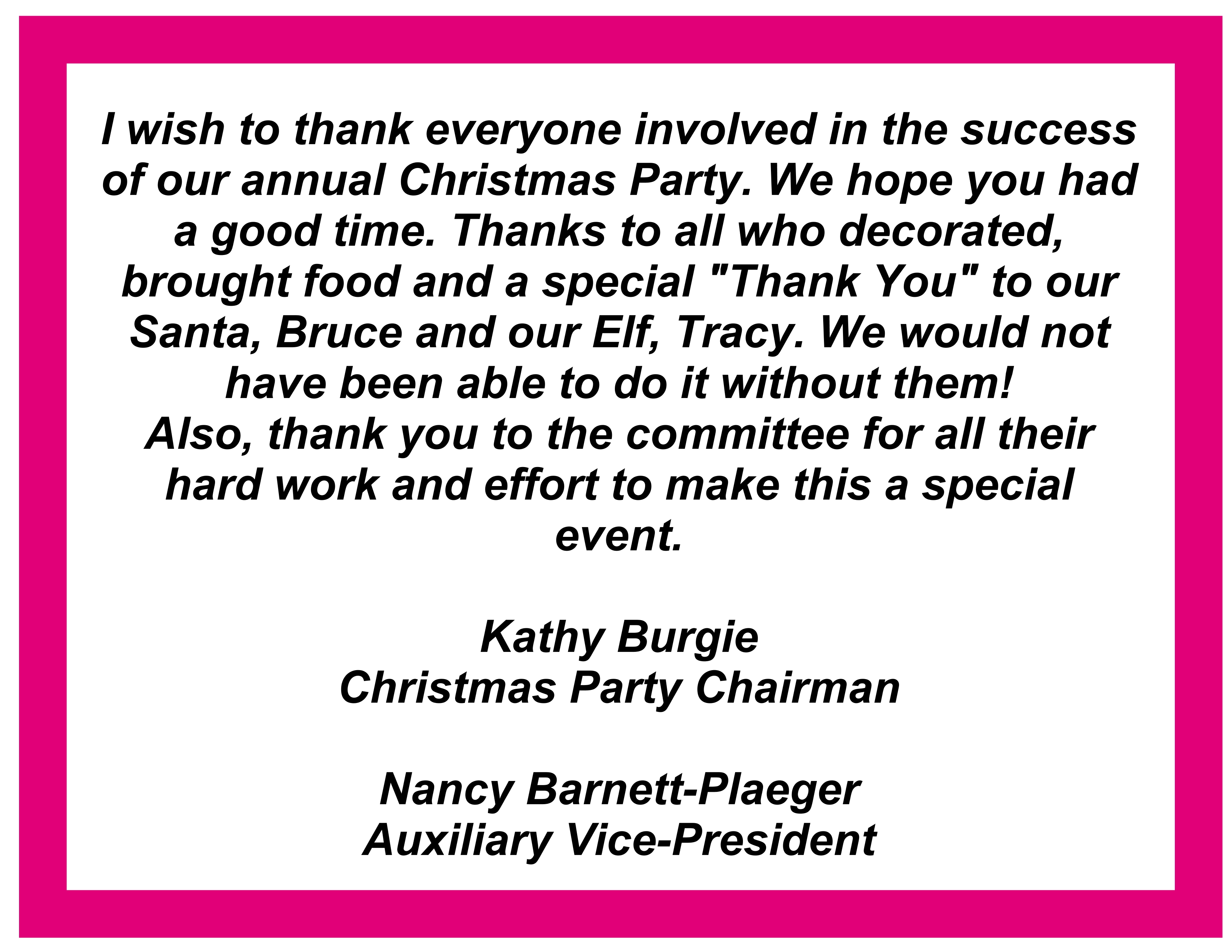 I wish to thank everyone involved in the success of our annual Christmas Party. We hope you had a good time. Thanks to all who decorated, brought food and a special "Thank You" to our Santa, Bruce and our Elf, Tracy. We would not have been able to do it without them!

Also, thank you to the committee for all their hard work and effort to make this a special event.

Kathy Burgie
Christmas Party Chairman

Nancy Barnett-Plaeger
Auxiliary Vice-President